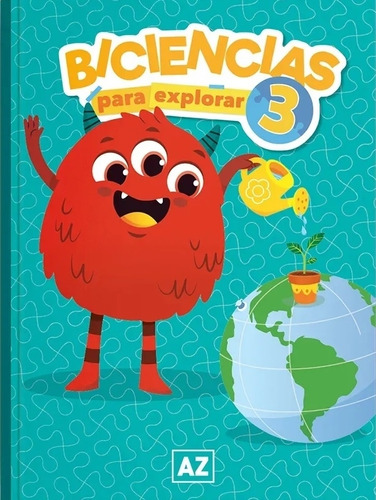 BICIENCIAS
para explorar 3

AZ